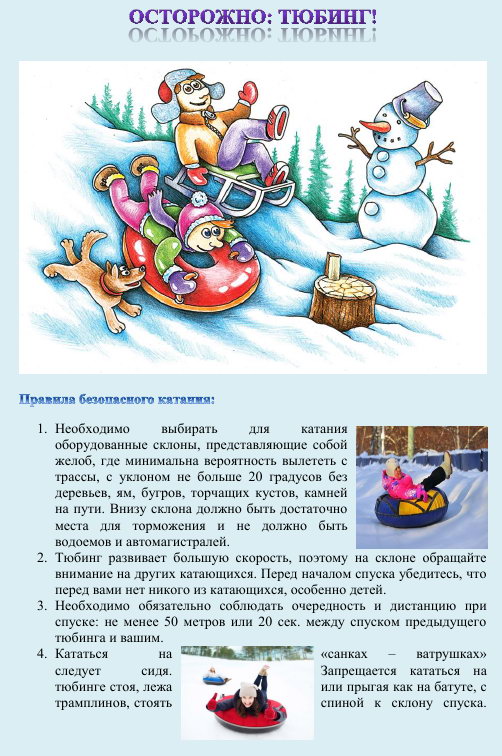 ОСТОРОЖНО: ТЮБИНГ!

Правила безопасного катания:

1. Необходимо выбирать для катания оборудованные склоны, представляющие собой желоб, где минимальна вероятность вылететь с трассы, с уклоном не больше 20 градусов без деревьев, ям, бугров, торчащих кустов, камней на пути. Внизу склона должно быть достаточно места для торможения и не должно быть водоемов и автомагистралей.
2. Тюбинг развивает большую скорость, поэтому на склоне обращайте внимание на других катающихся. Перед началом спуска убедитесь, что перед вами нет никого из катающихся, особенно детей.
3. Необходимо обязательно соблюдать очередность и дистанцию при спуске: не менее 50 метров или 20 сек. между спуском предыдущего тюбинга и вашим.
4. Кататься на «санках – ватрушках» следует сидя. Запрещается кататься на тюбинге стоя, лежа или прыгая как на батуте, с трамплинов, стоять спиной к склону спуска.